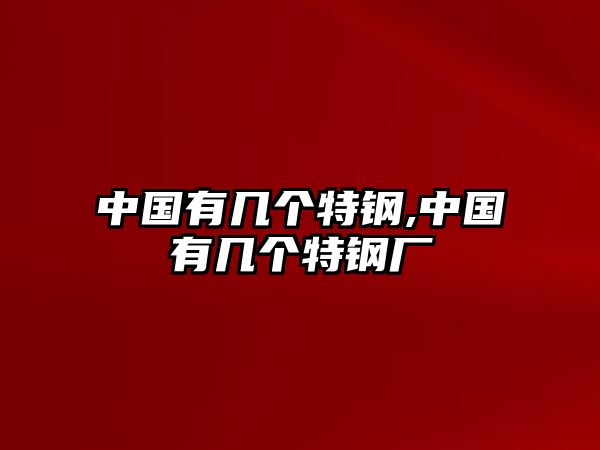 中国有几个特钢,中国有几个特钢厂